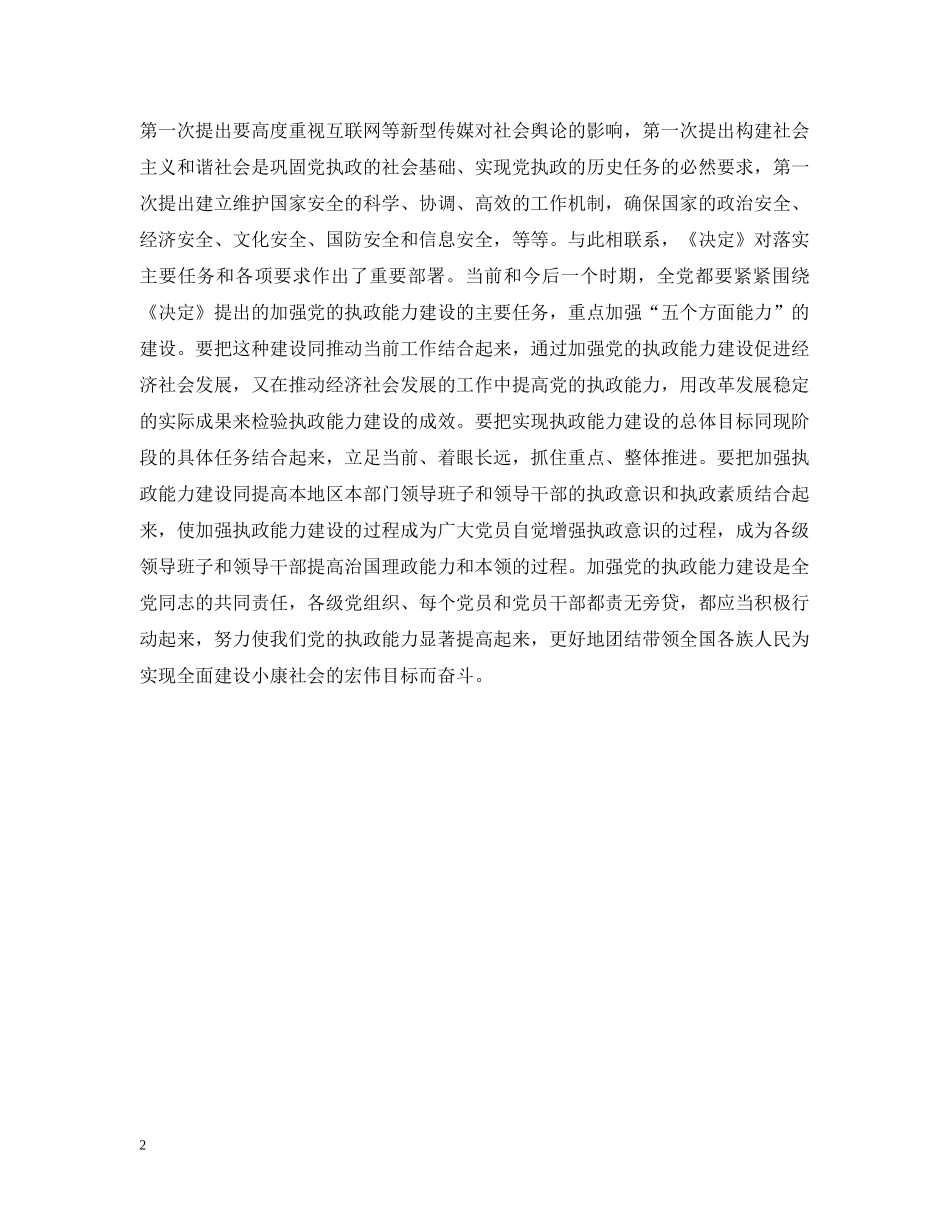 第一次提出要高度重视互联网等新型传媒对社会舆论的影响，第一次提出构建社会主义和谐社会是巩固党执政的社会基础、实现党执政的历史任务的必然要求，第一次提出建立维护国家安全的科学、协调、高效的工作机制，确保国家的政治安全、经济安全、文化安全、国防安全和信息安全，等等。与此相联系，《决定》对落实主要任务和各项要求作出了重要部署。当前和今后一个时期，全党都要紧紧围绕《决定》提出的加强党的执政能力建设的主要任务，重点加强“五个方面能力”的建设。要把这种建设同推动当前工作结合起来，通过加强党的执政能力建设促进经济社会发展，又在推动经济社会发展的工作中提高党的执政能力，用改革发展稳定的实际成果来检验执政能力建设的成效。要把实现执政能力建设的总体目标同现阶段的具体任务结合起来，立足当前、着眼长远，抓住重点、整体推进。要把加强执政能力建设同提高本地区本部门领导班子和领导干部的执政意识和执政素质结合起来，使加强执政能力建设的过程成为广大党员自觉增强执政意识的过程，成为各级领导班子和领导干部提高治国理政能力和本领的过程。加强党的执政能力建设是全党同志的共同责任，各级党组织、每个党员和党员干部都责无旁贷，都应当积极行动起来，努力使我们党的执政能力显著提高起来，更好地团结带领全国各族人民为实现全面建设小康社会的宏伟目标而奋斗。

2